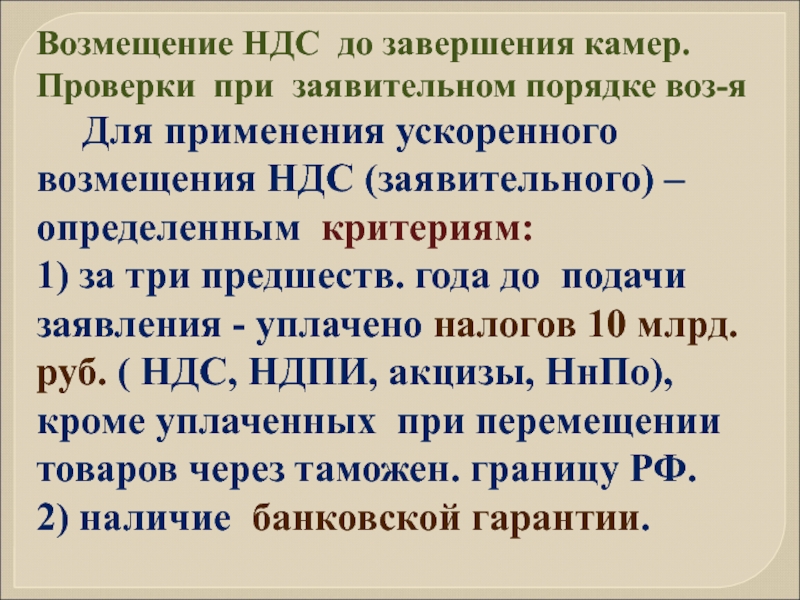 Возмещение НДС до завершения камер. Проверки при заявительном порядке воз-я

Для применения ускоренного возмещения НДС (заявительного) – определенным критериям:
1) за три предшеств. года до подачи заявления - уплачено налогов 10 млрд. руб. ( НДС, НДПИ, акцизы, НнПо), кроме уплаченных при перемещении товаров через таможен. границу РФ.
2) наличие банковской гарантии.